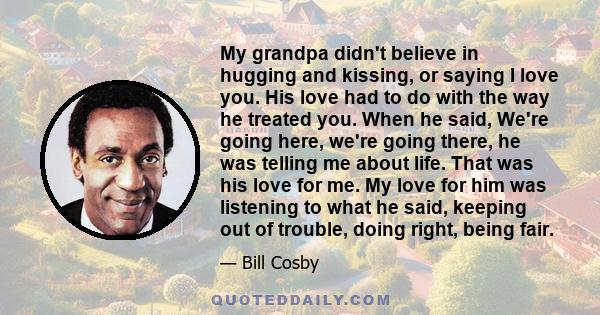 My grandpa didn't believe in hugging and kissing, or saying I love you. His love had to do with the way he treated you. When he said, We're going here, we're going there, he was telling me about life. That was his love for me. My love for him was listening to what he said, keeping out of trouble, doing right, being fair.

— Bill Cosby

QUOTEDDAILY.COM